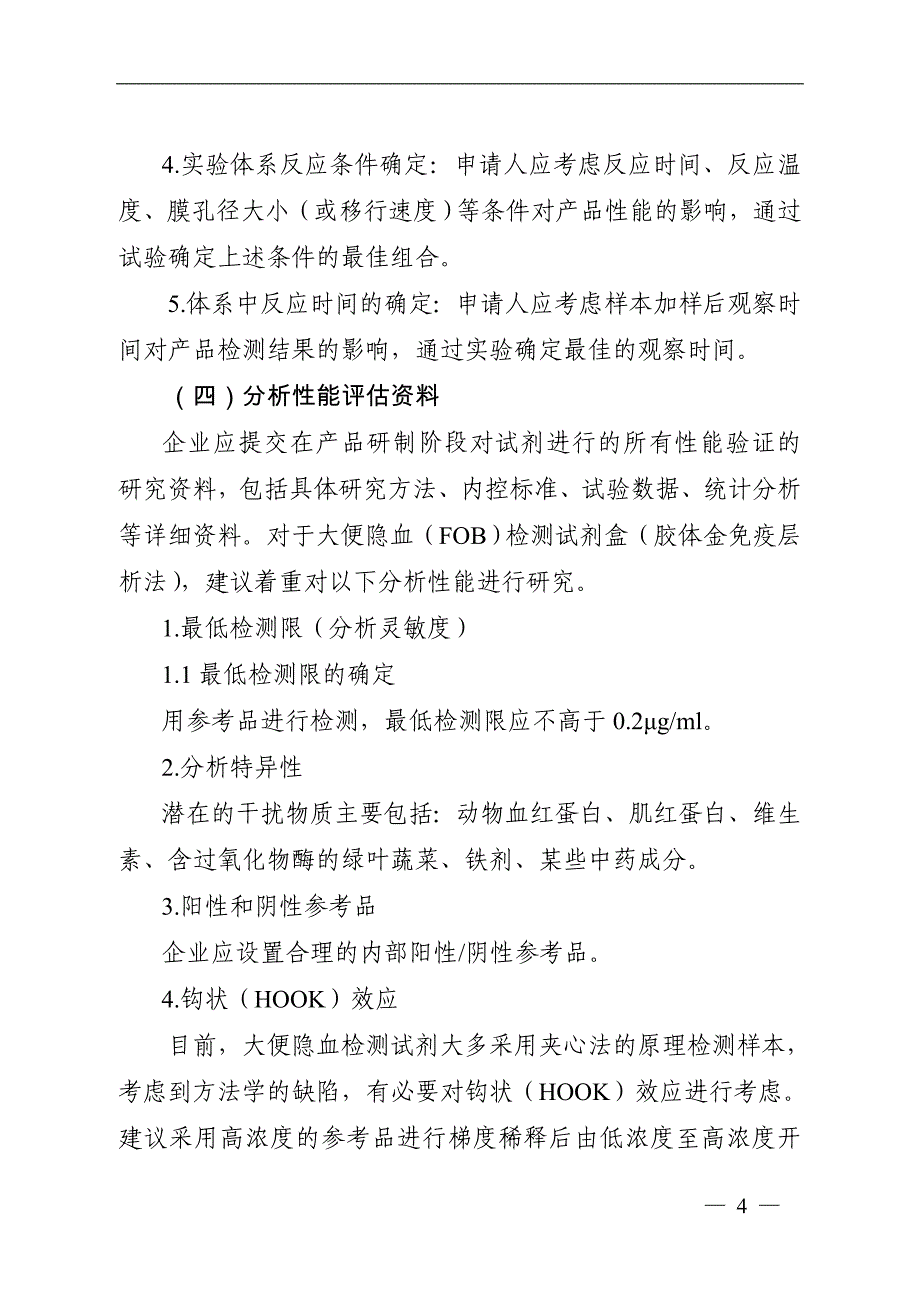 4.实验体系反应条件确定：申请人应考虑反应时间、反应温度、膜孔径大小（或移行速度）等条件对产品性能的影响，通过试验确定上述条件的最佳组合。

5.体系中反应时间的确定：申请人应考虑样本加样后观察时间对产品检测结果的影响，通过实验确定最佳的观察时间。

（四）分析性能评估资料

企业应提交在产品研制阶段对试剂进行的所有性能验证的研究资料，包括具体研究方法、内控标准、试验数据、统计分析等详细资料。对于大便隐血（FOB）检测试剂盒（胶体金免疫层析法），建议着重对以下分析性能进行研究。

1.最低检测限（分析灵敏度）

1.1 最低检测限的确定

用参考品进行检测，最低检测限应不高于 0.2μg/ml。

2.分析特异性

潜在的干扰物质主要包括：动物血红蛋白、肌红蛋白、维生素、含过氧化物酶的绿叶蔬菜、铁剂、某些中药成分。

3.阳性和阴性参考品

企业应设置合理的内部阳性/阴性参考品。

4.钩状（HOOK）效应

目前，大便隐血检测试剂大多采用夹心法的原理检测样本，考虑到方法学的缺陷，有必要对钩状（HOOK）效应进行考虑。建议采用高浓度的参考品进行梯度稀释后由低浓度至高浓度开

— 4 —